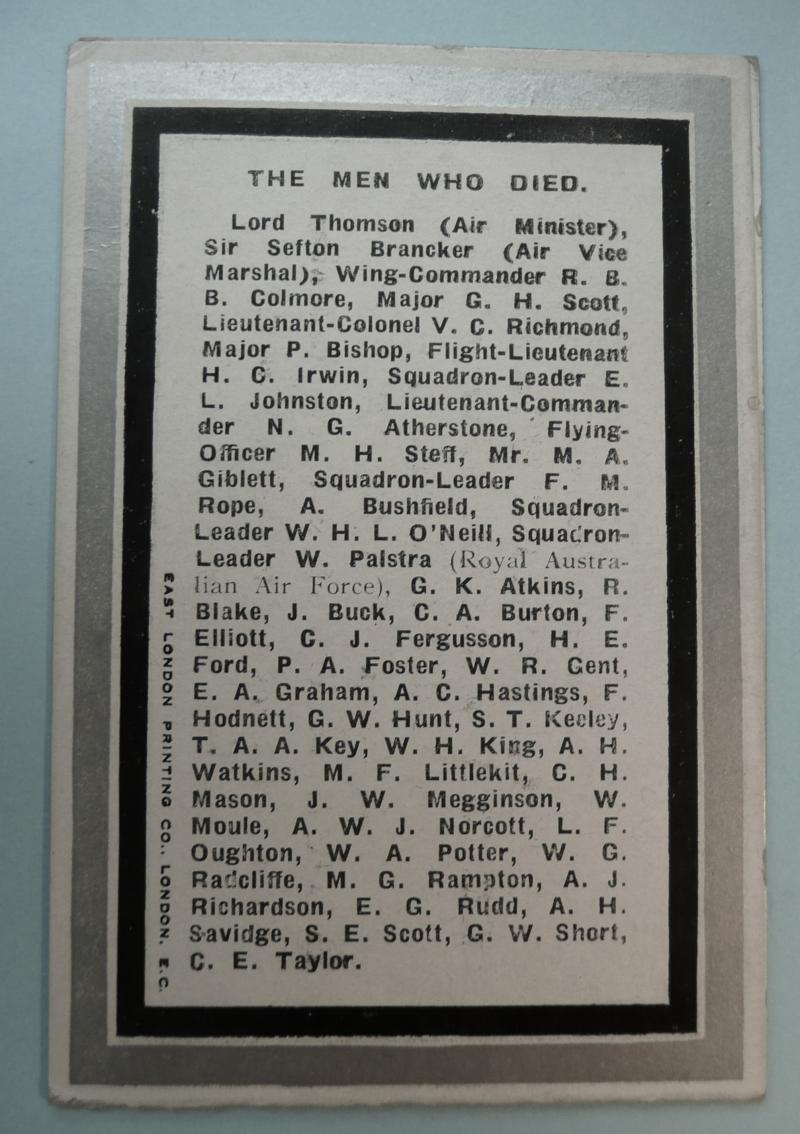 THE MEN WHO DIED.

Lord Thomson (Air Minister), Sir Sefton Brancker (Air Vice Marshal), Wing-Commander R. B. B. Colmore, Major G. H. Scott, Lieutenant-Colonel V. C. Richmond, Major P. Bishop, Flight-Lieutenant H. C. Irwin, Squadron-Leader E. L. Johnston, Lieutenant-Commander N. G. Atherstone, Flying-Officer M. H. Steff, Mr. M. A. Giblett, Squadron-Leader F. M. Rope, A. Bushfield, Squadron-Leader W. H. L. O'Neill, Squadron-Leader W. Palstra (Royal Australian Air Force), G. K. Atkins, R. Blake, J. Buck, C. A. Burton, F. Elliott, C. J. Fergusson, H. E. Ford, P. A. Foster, W. R. Gent, E. A. Graham, A. C. Hastings, F. Hodnett, G. W. Hunt, S. T. Keeley, T. A. A. Key, W. H. King, A. H. Watkins, M. F. Littlekit, C. H. Mason, J. W. Megginson, W. Moule, A. W. J. Norcott, L. F. Oughton, W. A. Potter, W. G. Radcliffe, M. G. Rampton, A. J. Richardson, E. G. Rudd, A. H. Savidge, S. E. Scott, G. W. Short, C. E. Taylor.

EAST LONDON PRINTING CO. LONDON, E.C.